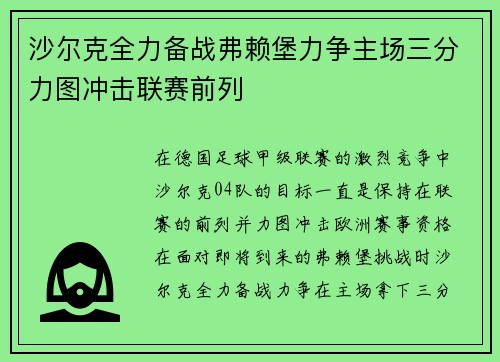 沙尔克全力备战弗赖堡力争主场三分力图冲击联赛前列

在德国足球甲级联赛的激烈竞争中沙尔克04队的目标一直是保持在联赛的前列并力图冲击欧洲赛事资格在面对即将到来的弗赖堡挑战时沙尔克全力备战力争在主场拿下三分